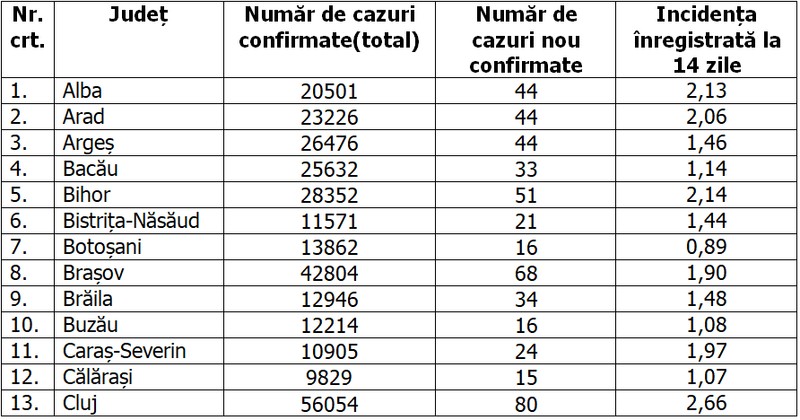 | Nr. crt. | Județ | Număr de cazuri confirmate(total) | Număr de cazuri nou confirmate | Incidența înregistrată la 14 zile |
|---|---|---|---|---|
| 1. | Alba | 20501 | 44 | 2,13 |
| 2. | Arad | 23226 | 44 | 2,06 |
| 3. | Argeș | 26476 | 44 | 1,46 |
| 4. | Bacău | 25632 | 33 | 1,14 |
| 5. | Bihor | 28352 | 51 | 2,14 |
| 6. | Bistrița-Năsăud | 11571 | 21 | 1,44 |
| 7. | Botoșani | 13862 | 16 | 0,89 |
| 8. | Brașov | 42804 | 68 | 1,90 |
| 9. | Brăila | 12946 | 34 | 1,48 |
| 10. | Buzău | 12214 | 16 | 1,08 |
| 11. | Caraș-Severin | 10905 | 24 | 1,97 |
| 12. | Călărași | 9829 | 15 | 1,07 |
| 13. | Cluj | 56054 | 80 | 2,66 |